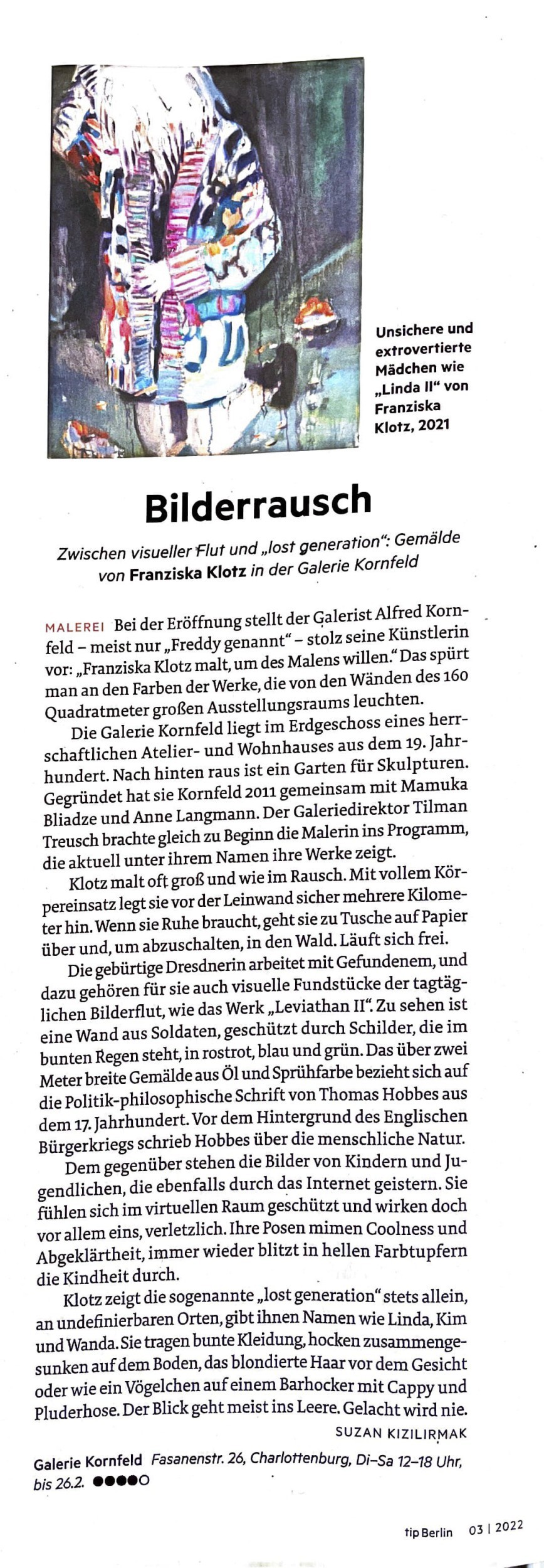 Unsichere und extrovertierte Mädchen wie „Linda II" von Franziska Klotz, 2021

Bilderrausch

Zwischen visueller Flut und „lost generation": Gemälde von Franziska Klotz in der Galerie Kornfeld

MALEREI Bei der Eröffnung stellt der Galerist Alfred Kornfeld – meist nur „Freddy genannt" – stolz seine Künstlerin vor: „Franziska Klotz malt, um des Malens willen." Das spürt man an den Farben der Werke, die von den Wänden des 160 Quadratmeter großen Ausstellungsraums leuchten.

Die Galerie Kornfeld liegt im Erdgeschoss eines herrschaftlichen Atelier- und Wohnhauses aus dem 19. Jahrhundert. Nach hinten raus ist ein Garten für Skulpturen. Gegründet hat sie Kornfeld 2011 gemeinsam mit Mamuka Bliadze und Anne Langmann. Der Galeriedirektor Tilman Treusch brachte gleich zu Beginn die Malerin ins Programm, die aktuell unter ihrem Namen ihre Werke zeigt.

Klotz malt oft groß und wie im Rausch. Mit vollem Körpereinsatz legt sie vor der Leinwand sicher mehrere Kilometer hin. Wenn sie Ruhe braucht, geht sie zu Tusche auf Papier über und, um abzuschalten, in den Wald. Läuft sich frei.

Die gebürtige Dresdnerin arbeitet mit Gefundenem, und dazu gehören für sie auch visuelle Fundstücke der tagtäglichen Bilderflut, wie das Werk „Leviathan II". Zu sehen ist eine Wand aus Soldaten, geschützt durch Schilder, die im bunten Regen steht, in rostrot, blau und grün. Das über zwei Meter breite Gemälde aus Öl und Sprühfarbe bezieht sich auf die Politik-philosophische Schrift von Thomas Hobbes aus dem 17. Jahrhundert. Vor dem Hintergrund des Englischen Bürgerkriegs schrieb Hobbes über die menschliche Natur.

Dem gegenüber stehen die Bilder von Kindern und Jugendlichen, die ebenfalls durch das Internet geistern. Sie fühlen sich im virtuellen Raum geschützt und wirken doch vor allem eins, verletzlich. Ihre Posen mimen Coolness und Abgeklärtheit, immer wieder blitzt in hellen Farbtupfern die Kindheit durch.

Klotz zeigt die sogenannte „lost generation" stets allein, an undefinierbaren Orten, gibt ihnen Namen wie Linda, Kim und Wanda. Sie tragen bunte Kleidung, hocken zusammengesunken auf dem Boden, das blondierte Haar vor dem Gesicht oder wie ein Vögelchen auf einem Barhocker mit Cappy und Pluderhose. Der Blick geht meist ins Leere. Gelacht wird nie.

SUZAN KIZILIRMAK

Galerie Kornfeld Fasanenstr. 26, Charlottenburg, Di–Sa 12–18 Uhr, bis 26.2. ●●●●○

tip Berlin 03 | 2022